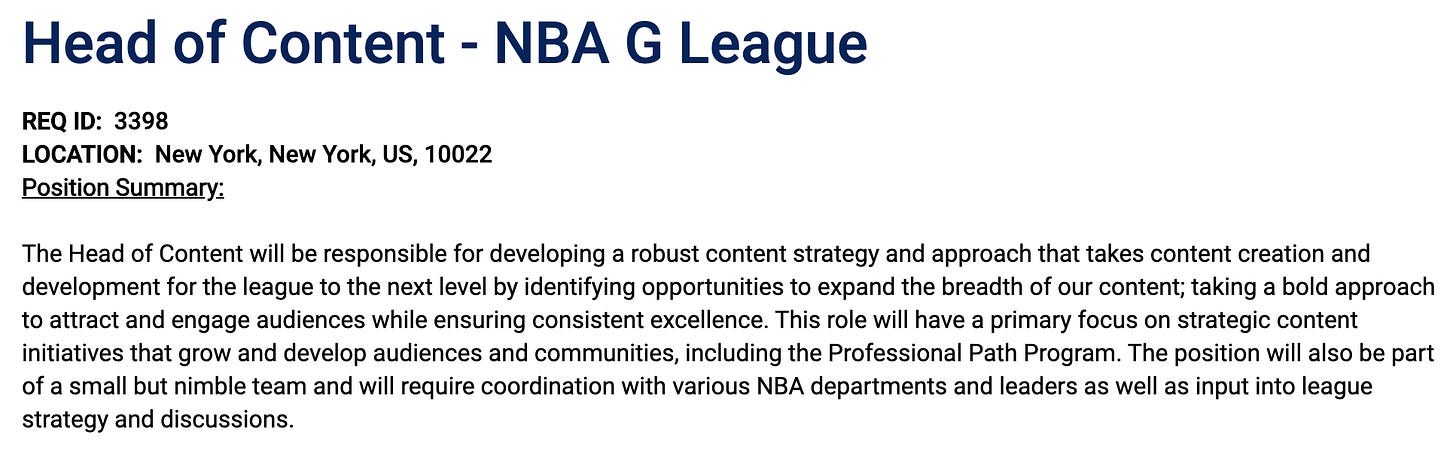 Head of Content - NBA G League

REQ ID: 3398
LOCATION: New York, New York, US, 10022
Position Summary:

The Head of Content will be responsible for developing a robust content strategy and approach that takes content creation and development for the league to the next level by identifying opportunities to expand the breadth of our content; taking a bold approach to attract and engage audiences while ensuring consistent excellence. This role will have a primary focus on strategic content initiatives that grow and develop audiences and communities, including the Professional Path Program. The position will also be part of a small but nimble team and will require coordination with various NBA departments and leaders as well as input into league strategy and discussions.